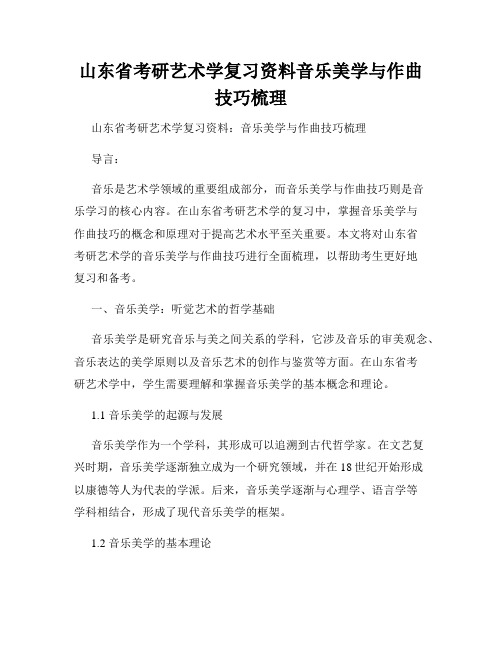 山东省考研艺术学复习资料音乐美学与作曲技巧梳理

山东省考研艺术学复习资料：音乐美学与作曲技巧梳理

导言：

音乐是艺术学领域的重要组成部分，而音乐美学与作曲技巧则是音乐学习的核心内容。在山东省考研艺术学的复习中，掌握音乐美学与作曲技巧的概念和原理对于提高艺术水平至关重要。本文将对山东省考研艺术学的音乐美学与作曲技巧进行全面梳理，以帮助考生更好地复习和备考。

一、音乐美学：听觉艺术的哲学基础

音乐美学是研究音乐与美之间关系的学科，它涉及音乐的审美观念、音乐表达的美学原则以及音乐艺术的创作与鉴赏等方面。在山东省考研艺术学中，学生需要理解和掌握音乐美学的基本概念和理论。

1.1 音乐美学的起源与发展

音乐美学作为一个学科，其形成可以追溯到古代哲学家。在文艺复兴时期，音乐美学逐渐独立成为一个研究领域，并在18世纪开始形成以康德等人为代表的学派。后来，音乐美学逐渐与心理学、语言学等学科相结合，形成了现代音乐美学的框架。

1.2 音乐美学的基本理论